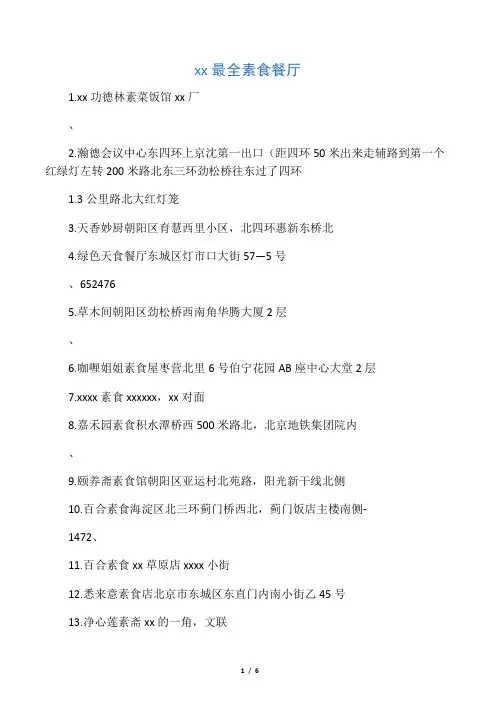 xx 最全素食餐厅

1.xx 功德林素菜饭馆 xx 厂

、

2.瀚德会议中心东四环上京沈第一出口（距四环 50 米出来走辅路到第一个红绿灯左转 200 米路北东三环劲松桥往东过了四环

1.3 公里路北大红灯笼

3.天香妙厨朝阳区育慧西里小区，北四环惠新东桥北

4.绿色天食餐厅东城区灯市口大街 57—5 号

、652476

5.草木间朝阳区劲松桥西南角华腾大厦 2 层

、

6.咖喱姐姐素食屋枣营北里 6 号伯宁花园 AB 座中心大堂 2 层

7.xxxx 素食 xxxxxx，xx 对面

8.嘉禾园素食积水潭桥西 500 米路北，北京地铁集团院内

、

9.颐养斋素食馆朝阳区亚运村北苑路，阳光新干线北侧

10.百合素食海淀区北三环蓟门桥西北，蓟门饭店主楼南侧-

1472、

11.百合素食 xx 草原店 xxxx 小街

12.悉来意素食店北京市东城区东直门内南小街乙 45 号

13.净心莲素斋 xx 的一角，文联

1 / 6